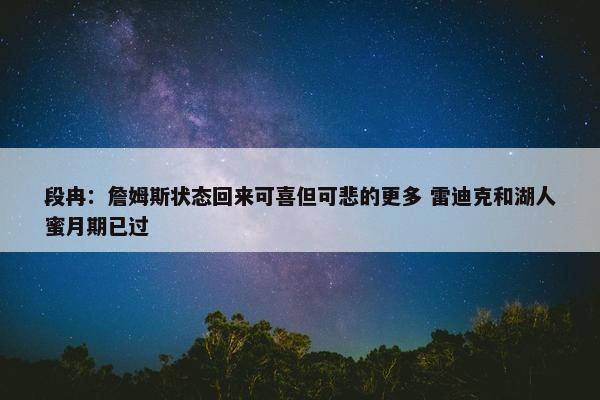 段冉：詹姆斯状态回来可喜但可悲的更多 雷迪克和湖人蜜月期已过